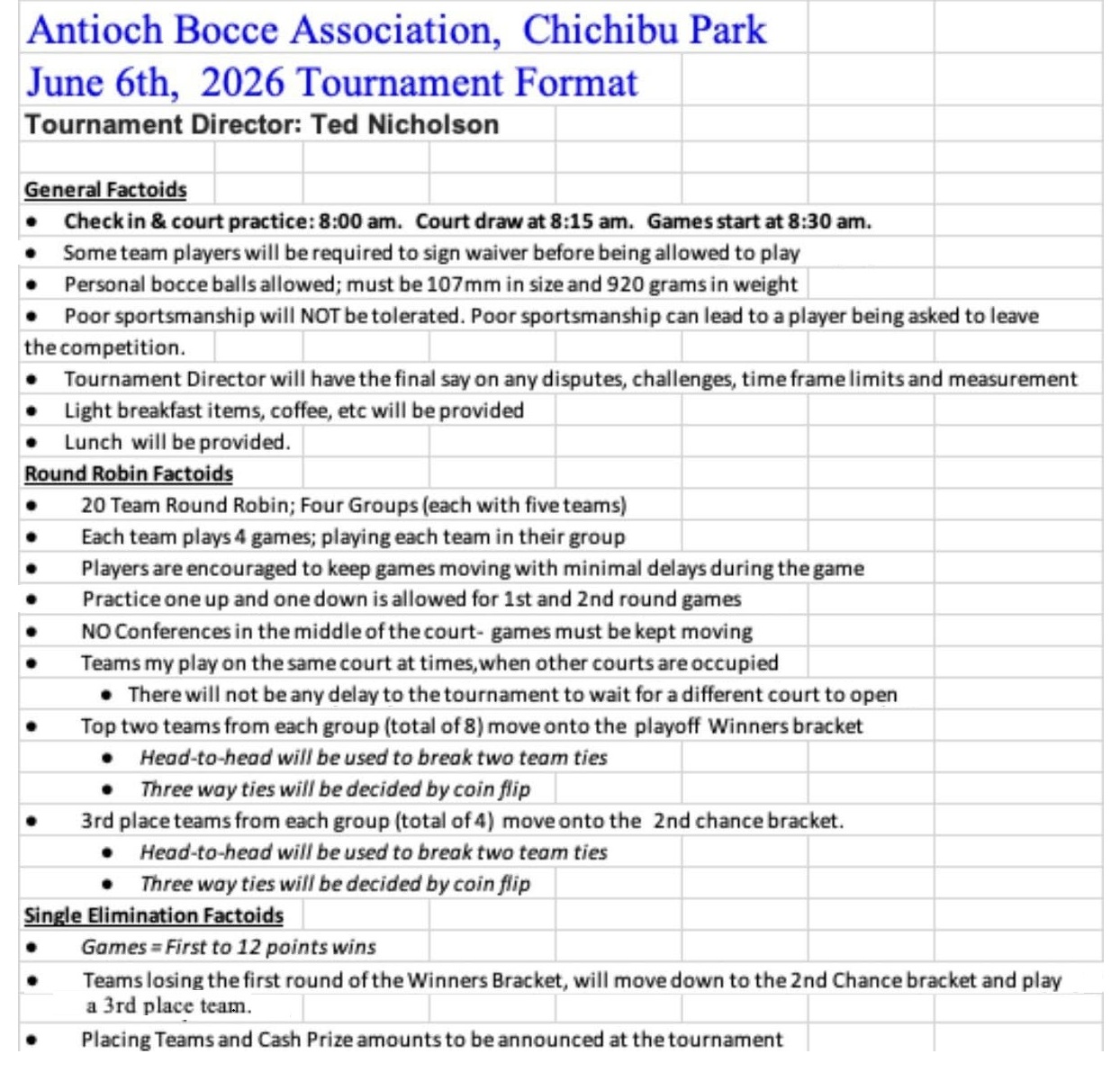 Antioch Bocce Association, Chichibu Park
June 6th, 2026 Tournament Format
Tournament Director: Ted Nicholson

General Factoids
• Check in & court practice: 8:00 am. Court draw at 8:15 am. Games start at 8:30 am.
• Some team players will be required to sign waiver before being allowed to play
• Personal bocce balls allowed; must be 107mm in size and 920 grams in weight
• Poor sportsmanship will NOT be tolerated. Poor sportsmanship can lead to a player being asked to leave the competition.
• Tournament Director will have the final say on any disputes, challenges, time frame limits and measurement
• Light breakfast items, coffee, etc will be provided
• Lunch will be provided.
Round Robin Factoids
• 20 Team Round Robin; Four Groups (each with five teams)
• Each team plays 4 games; playing each team in their group
• Players are encouraged to keep games moving with minimal delays during the game
• Practice one up and one down is allowed for 1st and 2nd round games
• NO Conferences in the middle of the court- games must be kept moving
• Teams my play on the same court at times,when other courts are occupied
• There will not be any delay to the tournament to wait for a different court to open
• Top two teams from each group (total of 8) move onto the playoff Winners bracket
• Head-to-head will be used to break two team ties
• Three way ties will be decided by coin flip
• 3rd place teams from each group (total of 4) move onto the 2nd chance bracket.
• Head-to-head will be used to break two team ties
• Three way ties will be decided by coin flip
Single Elimination Factoids
• Games = First to 12 points wins
• Teams losing the first round of the Winners Bracket, will move down to the 2nd Chance bracket and play a 3rd place team.
• Placing Teams and Cash Prize amounts to be announced at the tournament